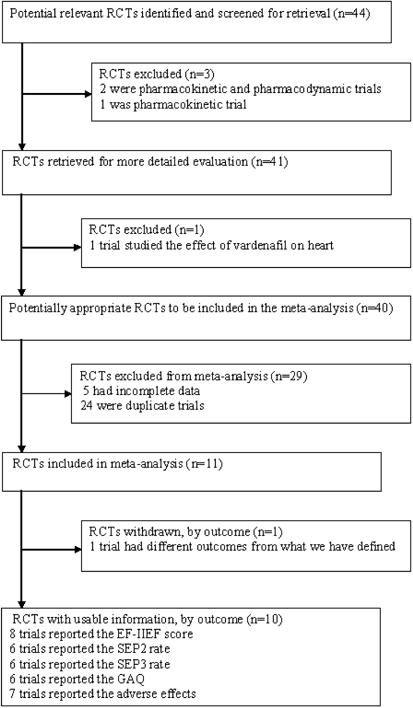 Potential relevant RCTs identified and screened for retrieval (n=44)

RCTs excluded (n=3)
2 were pharmacokinetic and pharmacodynamic trials
1 was pharmacokinetic trial

RCTs retrieved for more detailed evaluation (n=41)

RCTs excluded (n=1)
1 trial studied the effect of vardenafil on heart

Potentially appropriate RCTs to be included in the meta-analysis (n=40)

RCTs excluded from meta-analysis (n=29)
5 had incomplete data
24 were duplicate trials

RCTs included in meta-analysis (n=11)

RCTs withdrawn, by outcome (n=1)
1 trial had different outcomes from what we have defined

RCTs with usable information, by outcome (n=10)
8 trials reported the EF-IIEF score
6 trials reported the SEP2 rate
6 trials reported the SEP3 rate
6 trials reported the GAQ
7 trials reported the adverse effects